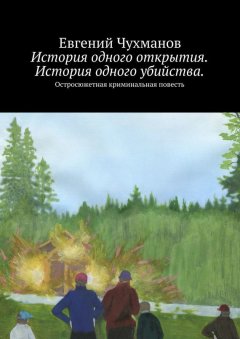 Евгений Чухманов
История одного открытия.
История одного убийства.
Остросюжетная криминальная повесть